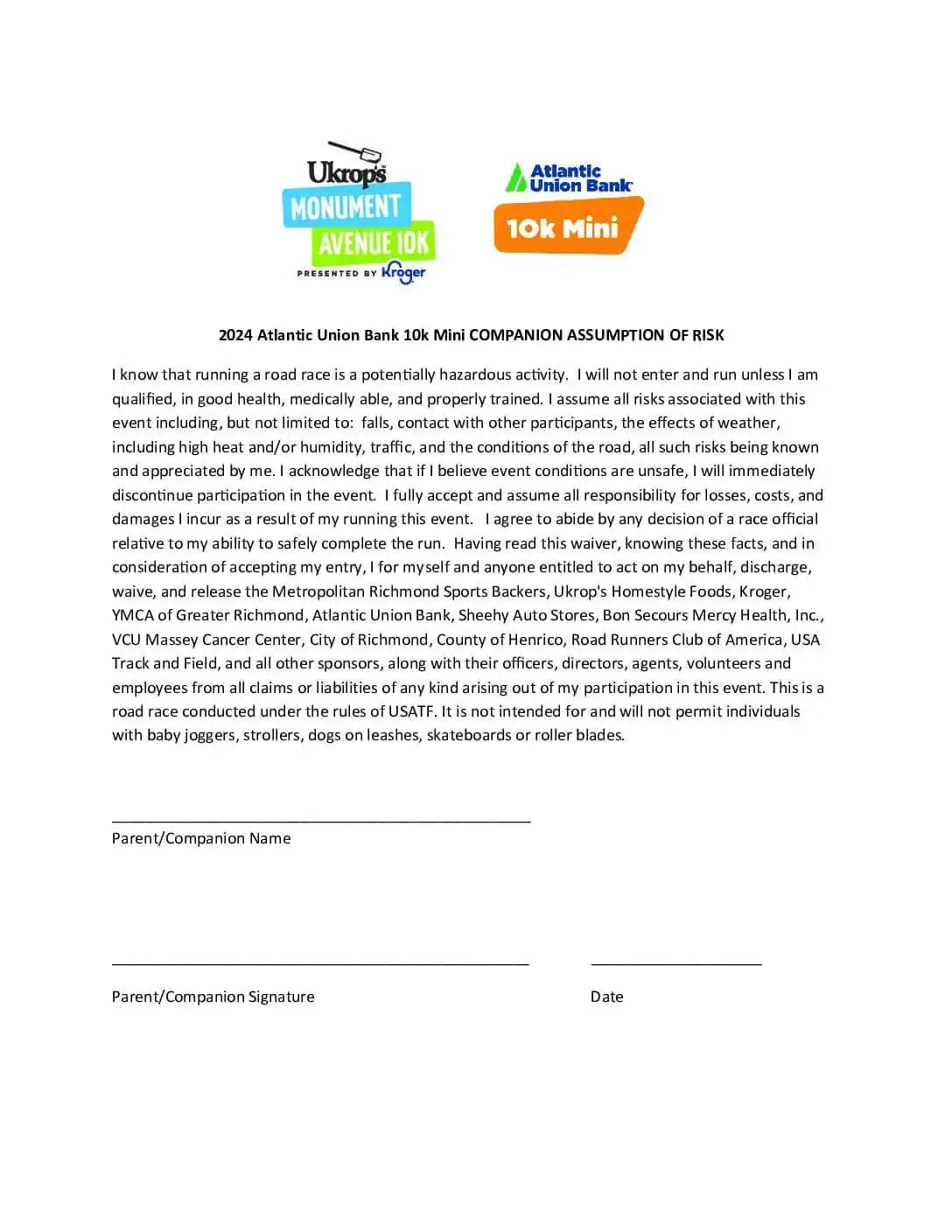 Ukrop's
MONUMENT
AVENUE 10K
PRESENTED BY Kroger

Atlantic Union Bank
10k Mini

2024 Atlantic Union Bank 10k Mini COMPANION ASSUMPTION OF RISK

I know that running a road race is a potentially hazardous activity. I will not enter and run unless I am qualified, in good health, medically able, and properly trained. I assume all risks associated with this event including, but not limited to: falls, contact with other participants, the effects of weather, including high heat and/or humidity, traffic, and the conditions of the road, all such risks being known and appreciated by me. I acknowledge that if I believe event conditions are unsafe, I will immediately discontinue participation in the event. I fully accept and assume all responsibility for losses, costs, and damages I incur as a result of my running this event. I agree to abide by any decision of a race official relative to my ability to safely complete the run. Having read this waiver, knowing these facts, and in consideration of accepting my entry, I for myself and anyone entitled to act on my behalf, discharge, waive, and release the Metropolitan Richmond Sports Backers, Ukrop's Homestyle Foods, Kroger, YMCA of Greater Richmond, Atlantic Union Bank, Sheehy Auto Stores, Bon Secours Mercy Health, Inc., VCU Massey Cancer Center, City of Richmond, County of Henrico, Road Runners Club of America, USA Track and Field, and all other sponsors, along with their officers, directors, agents, volunteers and employees from all claims or liabilities of any kind arising out of my participation in this event. This is a road race conducted under the rules of USATF. It is not intended for and will not permit individuals with baby joggers, strollers, dogs on leashes, skateboards or roller blades.

Parent/Companion Name

Parent/Companion Signature

Date